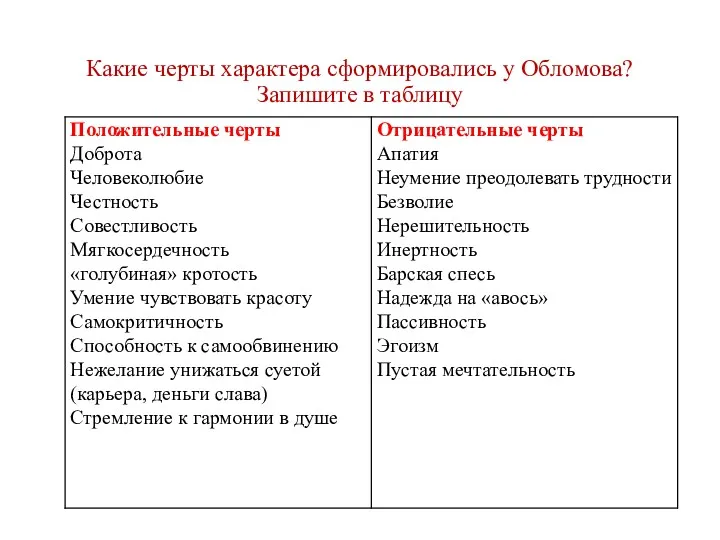 Какие черты характера сформировались у Обломова?
Запишите в таблицу

| Положительные черты | Отрицательные черты |
|---|---|
| Доброта | Апатия |
| Человеколюбие | Неумение преодолевать трудности |
| Честность | Безволие |
| Совестливость | Нерешительность |
| Мягкосердечность | Инертность |
| «голубиная» кротость | Барская спесь |
| Умение чувствовать красоту | Надежда на «авось» |
| Самокритичность | Пассивность |
| Способность к самообвинению | Эгоизм |
| Нежелание унижаться суетой (карьера, деньги слава) | Пустая мечтательность |
| Стремление к гармонии в душе | |